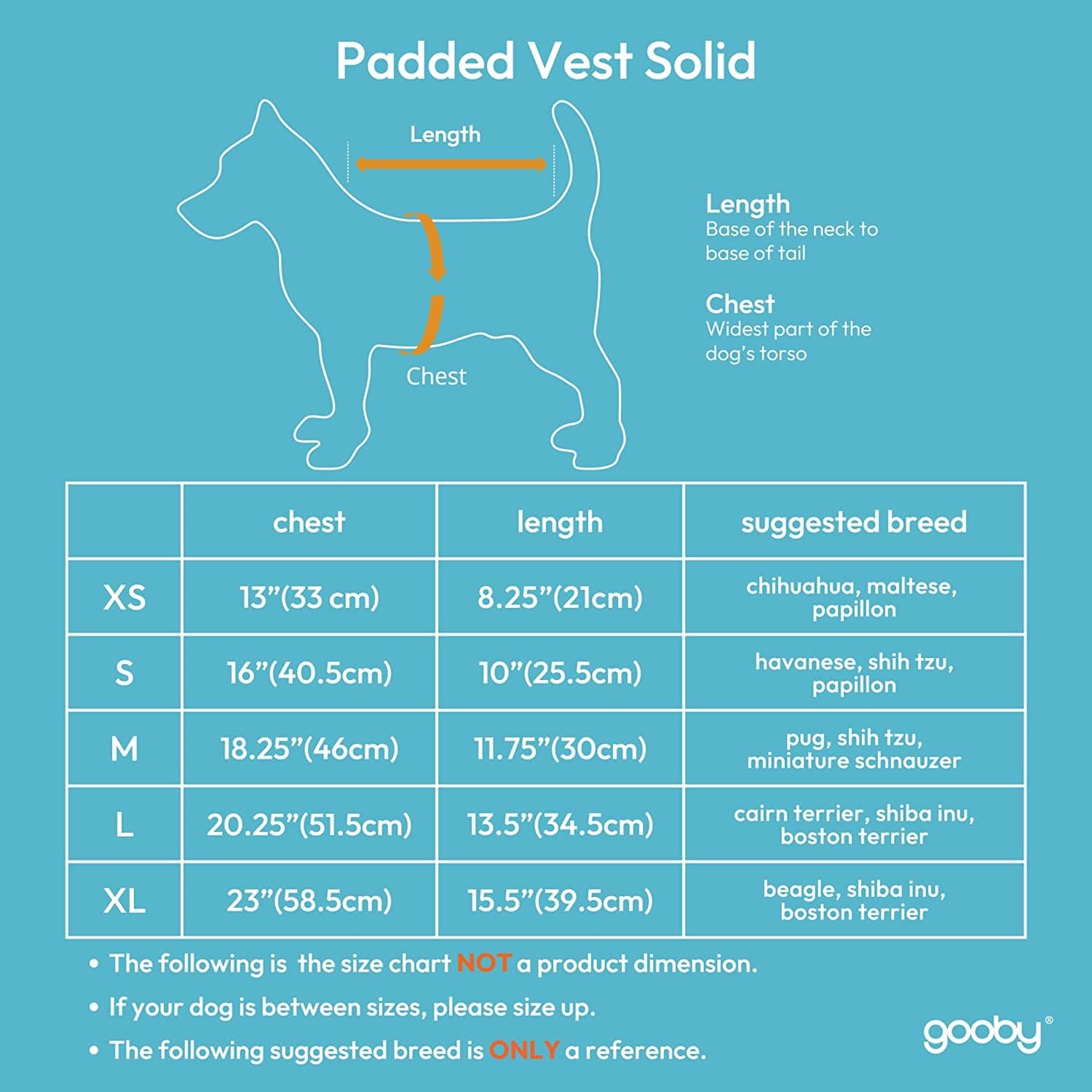 Padded Vest Solid

Length

Chest

Length
Base of the neck to base of tail

Chest
Widest part of the dog's torso

| | chest | length | suggested breed |
|---|---|---|---|
| XS | 13"(33 cm) | 8.25"(21cm) | chihuahua, maltese, papillon |
| S | 16"(40.5cm) | 10"(25.5cm) | havanese, shih tzu, papillon |
| M | 18.25"(46cm) | 11.75"(30cm) | pug, shih tzu, miniature schnauzer |
| L | 20.25"(51.5cm) | 13.5"(34.5cm) | cairn terrier, shiba inu, boston terrier |
| XL | 23"(58.5cm) | 15.5"(39.5cm) | beagle, shiba inu, boston terrier |

• The following is the size chart NOT a product dimension.
• If your dog is between sizes, please size up.
• The following suggested breed is ONLY a reference.

gooby®